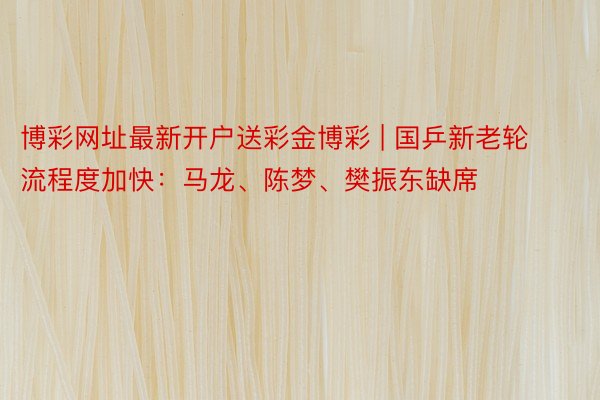 博彩网址最新开户送彩金博彩 | 国乒新老轮流程度加快：马龙、陈梦、樊振东缺席